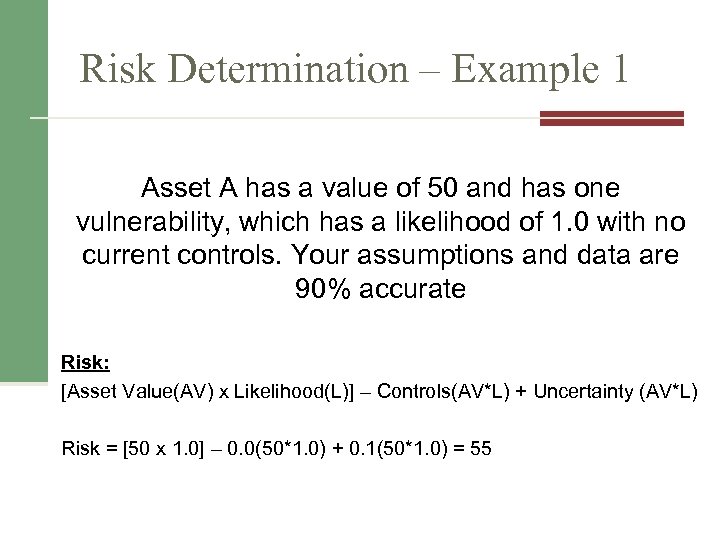 Risk Determination – Example 1

Asset A has a value of 50 and has one vulnerability, which has a likelihood of 1.0 with no current controls. Your assumptions and data are 90% accurate

Risk:

[Asset Value(AV) x Likelihood(L)] – Controls(AV*L) + Uncertainty (AV*L)

Risk = [50 x 1.0] – 0.0(50*1.0) + 0.1(50*1.0) = 55